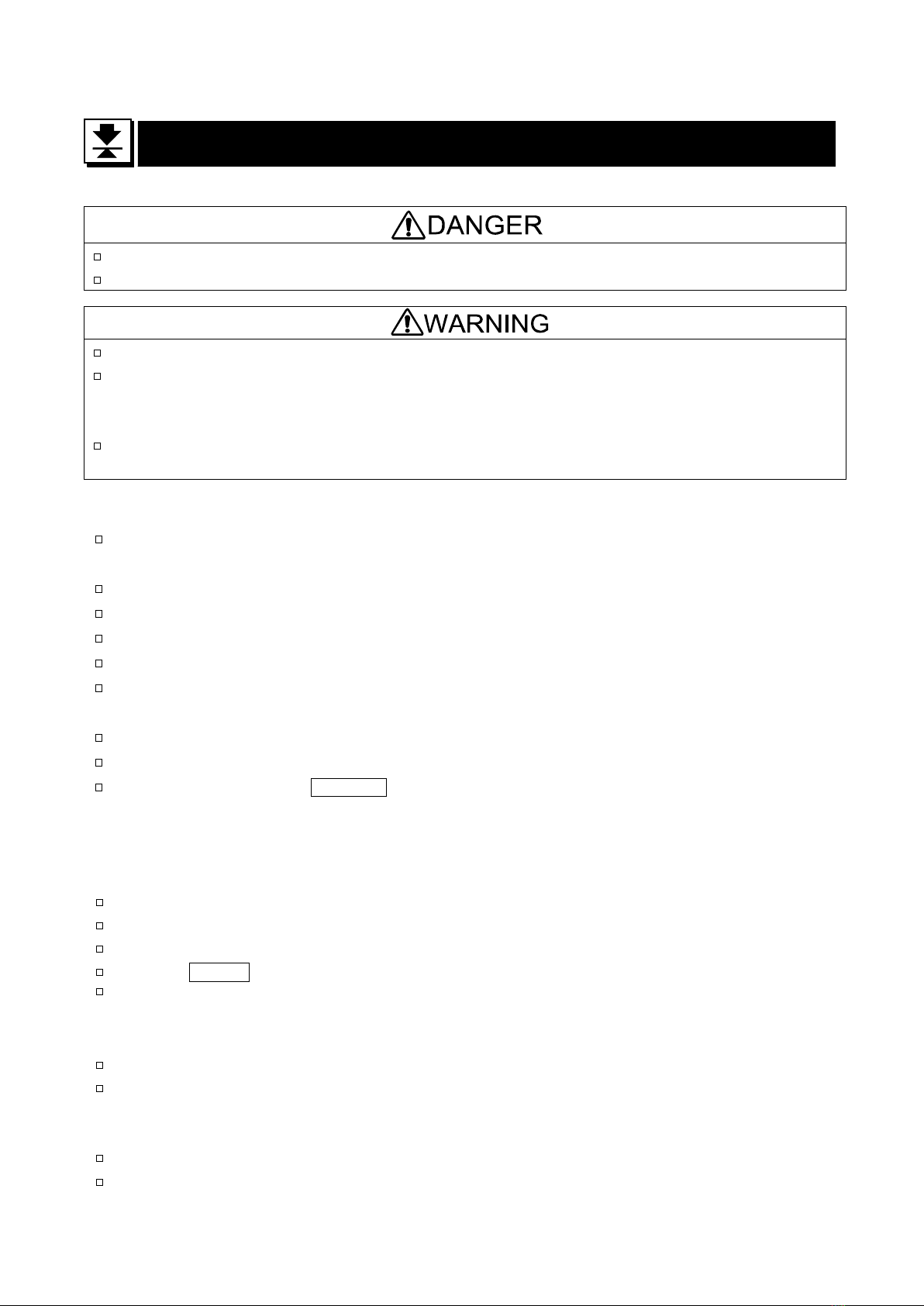 DANGER

WARNING